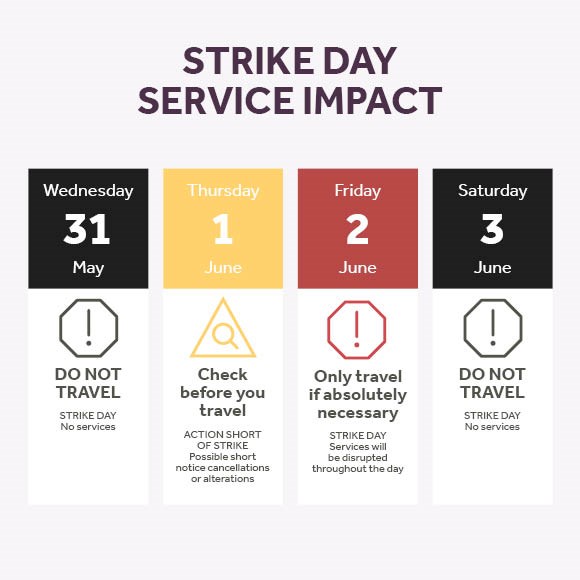 STRIKE DAY SERVICE IMPACT

Wednesday
31
May

DO NOT TRAVEL

STRIKE DAY
No services

Thursday
1
June

Check before you travel

ACTION SHORT OF STRIKE
Possible short notice cancellations or alterations

Friday
2
June

Only travel if absolutely necessary

STRIKE DAY
Services will be disrupted throughout the day

Saturday
3
June

DO NOT TRAVEL

STRIKE DAY
No services